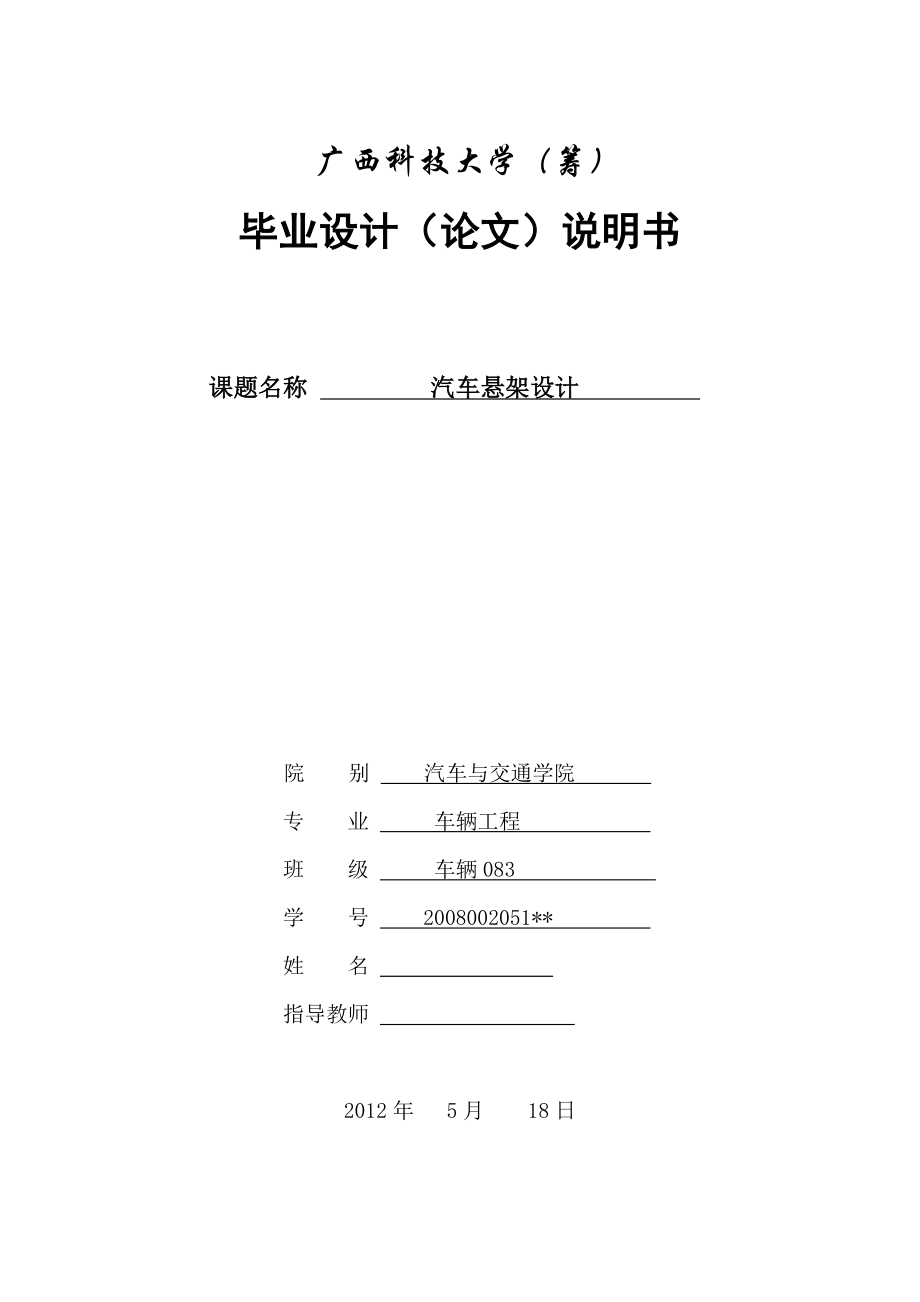 广西科技大学（筹）

毕业设计（论文）说明书

课题名称 汽车悬架设计

院　　别 汽车与交通学院

专　　业 车辆工程

班　　级 车辆 083

学　　号 2008002051**

姓　　名

指导教师

2012 年　5 月　18 日